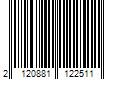 2 120881 122511